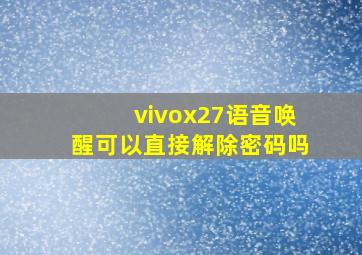 vivox27语音唤醒可以直接解除密码吗